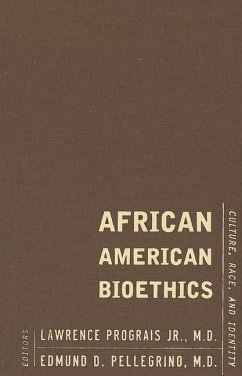 AFRICAN AMERICAN BIOETHICS

CULTURE, RACE, AND IDENTITY

EDITORS

LAWRENCE PROGRAIS JR., M.D.

EDMUND D. PELLEGRINO, M.D.